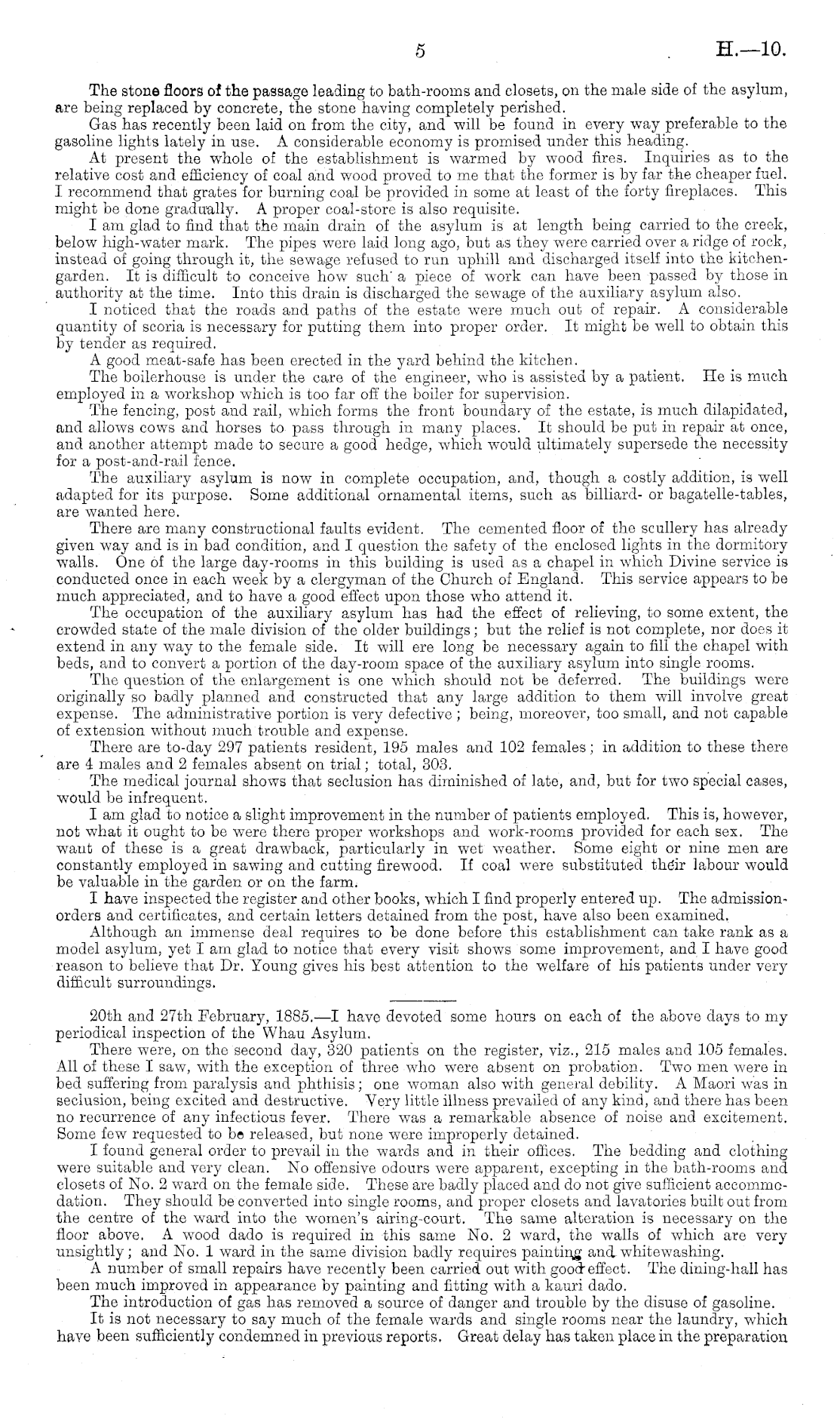 5 H.—10.

The stone floors of the passage leading to bath-rooms and closets, on the male side of the asylum, are being replaced by concrete, the stone having completely perished.

Gas has recently been laid on from the city, and will be found in every way preferable to the gasoline lights lately in use. A considerable economy is promised under this heading.

At present the whole of the establishment is warmed by wood fires. Inquiries as to the relative cost and efficiency of coal and wood proved to me that the former is by far the cheaper fuel. I recommend that grates for burning coal be provided in some at least of the forty fireplaces. This might be done gradually. A proper coal-store is also requisite.

I am glad to find that the main drain of the asylum is at length being carried to the creek, below high-water mark. The pipes were laid long ago, but as they were carried over a ridge of rock, instead of going through it, the sewage refused to run uphill and discharged itself into the kitchen-garden. It is difficult to conceive how such a piece of work can have been passed by those in authority at the time. Into this drain is discharged the sewage of the auxiliary asylum also.

I noticed that the roads and paths of the estate were much out of repair. A considerable quantity of scoria is necessary for putting them into proper order. It might be well to obtain this by tender as required.

A good meat-safe has been erected in the yard behind the kitchen.

The boilerhouse is under the care of the engineer, who is assisted by a patient. He is much employed in a workshop which is too far off the boiler for supervision.

The fencing, post and rail, which forms the front boundary of the estate, is much dilapidated, and allows cows and horses to pass through in many places. It should be put in repair at once, and another attempt made to secure a good hedge, which would ultimately supersede the necessity for a post-and-rail fence.

The auxiliary asylum is now in complete occupation, and, though a costly addition, is well adapted for its purpose. Some additional ornamental items, such as billiard- or bagatelle-tables, are wanted here.

There are many constructional faults evident. The cemented floor of the scullery has already given way and is in bad condition, and I question the safety of the enclosed lights in the dormitory walls. One of the large day-rooms in this building is used as a chapel in which Divine service is conducted once in each week by a clergyman of the Church of England. This service appears to be much appreciated, and to have a good effect upon those who attend it.

The occupation of the auxiliary asylum has had the effect of relieving, to some extent, the crowded state of the male division of the older buildings; but the relief is not complete, nor does it extend in any way to the female side. It will ere long be necessary again to fill the chapel with beds, and to convert a portion of the day-room space of the auxiliary asylum into single rooms.

The question of the enlargement is one which should not be deferred. The buildings were originally so badly planned and constructed that any large addition to them will involve great expense. The administrative portion is very defective; being, moreover, too small, and not capable of extension without much trouble and expense.

There are to-day 297 patients resident, 195 males and 102 females; in addition to these there are 4 males and 2 females absent on trial; total, 303.

The medical journal shows that seclusion has diminished of late, and, but for two special cases, would be infrequent.

I am glad to notice a slight improvement in the number of patients employed. This is, however, not what it ought to be were there proper workshops and work-rooms provided for each sex. The want of these is a great drawback, particularly in wet weather. Some eight or nine men are constantly employed in sawing and cutting firewood. If coal were substituted their labour would be valuable in the garden or on the farm.

I have inspected the register and other books, which I find properly entered up. The admission-orders and certificates, and certain letters detained from the post, have also been examined.

Although an immense deal requires to be done before this establishment can take rank as a model asylum, yet I am glad to notice that every visit shows some improvement, and I have good reason to believe that Dr. Young gives his best attention to the welfare of his patients under very difficult surroundings.

20th and 27th February, 1885.—I have devoted some hours on each of the above days to my periodical inspection of the Whau Asylum.

There were, on the second day, 320 patients on the register, viz., 215 males and 105 females. All of these I saw, with the exception of three who were absent on probation. Two men were in bed suffering from paralysis and phthisis; one woman also with general debility. A Maori was in seclusion, being excited and destructive. Very little illness prevailed of any kind, and there has been no recurrence of any infectious fever. There was a remarkable absence of noise and excitement. Some few requested to be released, but none were improperly detained.

I found general order to prevail in the wards and in their offices. The bedding and clothing were suitable and very clean. No offensive odours were apparent, excepting in the bath-rooms and closets of No. 2 ward on the female side. These are badly placed and do not give sufficient accommodation. They should be converted into single rooms, and proper closets and lavatories built out from the centre of the ward into the women's airing-court. The same alteration is necessary on the floor above. A wood dado is required in this same No. 2 ward, the walls of which are very unsightly; and No. 1 ward in the same division badly requires painting and whitewashing.

A number of small repairs have recently been carried out with good effect. The dining-hall has been much improved in appearance by painting and fitting with a kauri dado.

The introduction of gas has removed a source of danger and trouble by the disuse of gasoline.

It is not necessary to say much of the female wards and single rooms near the laundry, which have been sufficiently condemned in previous reports. Great delay has taken place in the preparation